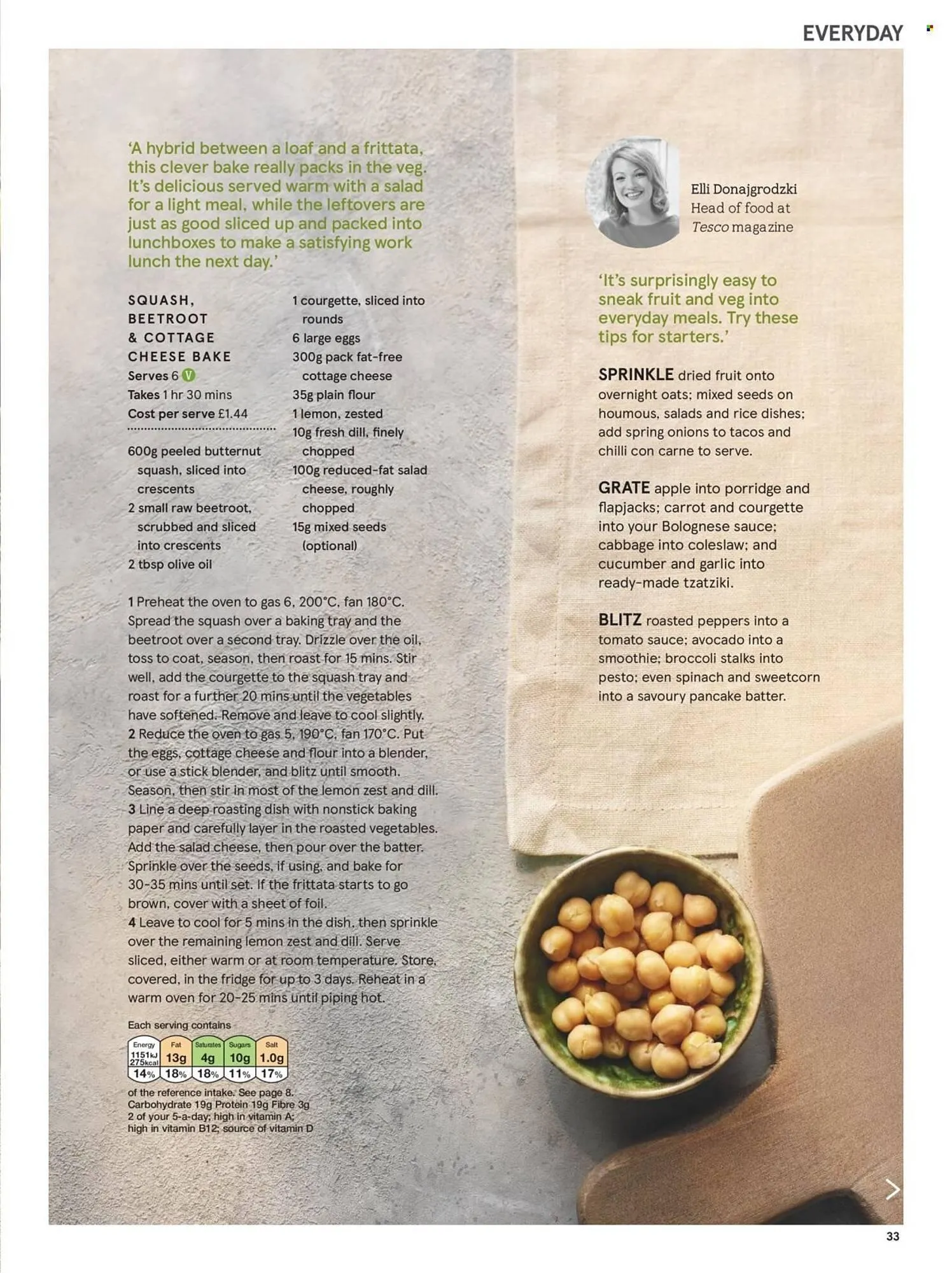 EVERYDAY

'A hybrid between a loaf and a frittata, this clever bake really packs in the veg. It's delicious served warm with a salad for a light meal, while the leftovers are just as good sliced up and packed into lunchboxes to make a satisfying work lunch the next day.'

SQUASH, BEETROOT & COTTAGE CHEESE BAKE
Serves 6 V
Takes 1 hr 30 mins
Cost per serve £1.44

600g peeled butternut squash, sliced into crescents
2 small raw beetroot, scrubbed and sliced into crescents
2 tbsp olive oil
1 courgette, sliced into rounds
6 large eggs
300g pack fat-free cottage cheese
35g plain flour
1 lemon, zested
10g fresh dill, finely chopped
100g reduced-fat salad cheese, roughly chopped
15g mixed seeds (optional)

1 Preheat the oven to gas 6, 200°C, fan 180°C. Spread the squash over a baking tray and the beetroot over a second tray. Drizzle over the oil, toss to coat, season, then roast for 15 mins. Stir well, add the courgette to the squash tray and roast for a further 20 mins until the vegetables have softened. Remove and leave to cool slightly.
2 Reduce the oven to gas 5, 190°C, fan 170°C. Put the eggs, cottage cheese and flour into a blender, or use a stick blender, and blitz until smooth. Season, then stir in most of the lemon zest and dill.
3 Line a deep roasting dish with nonstick baking paper and carefully layer in the roasted vegetables. Add the salad cheese, then pour over the batter. Sprinkle over the seeds, if using, and bake for 30-35 mins until set. If the frittata starts to go brown, cover with a sheet of foil.
4 Leave to cool for 5 mins in the dish, then sprinkle over the remaining lemon zest and dill. Serve sliced, either warm or at room temperature. Store, covered, in the fridge for up to 3 days. Reheat in a warm oven for 20-25 mins until piping hot.

Each serving contains

| Energy | Fat | Saturates | Sugars | Salt |
|---|---|---|---|---|
| 1151kJ 275kcal | 13g | 4g | 10g | 1.0g |
| 14% | 18% | 18% | 11% | 17% |

of the reference intake. See page 8.
Carbohydrate 19g Protein 19g Fibre 3g
2 of your 5-a-day; high in vitamin A; high in vitamin B12; source of vitamin D

Elli Donajgrodzki
Head of food at Tesco magazine

'It's surprisingly easy to sneak fruit and veg into everyday meals. Try these tips for starters.'

SPRINKLE dried fruit onto overnight oats; mixed seeds on houmous, salads and rice dishes; add spring onions to tacos and chilli con carne to serve.

GRATE apple into porridge and flapjacks; carrot and courgette into your Bolognese sauce; cabbage into coleslaw; and cucumber and garlic into ready-made tzatziki.

BLITZ roasted peppers into a tomato sauce; avocado into a smoothie; broccoli stalks into pesto; even spinach and sweetcorn into a savoury pancake batter.

33